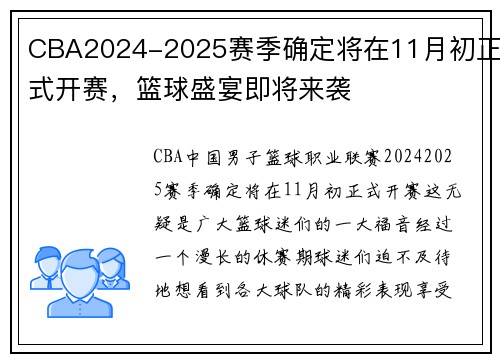 CBA2024-2025赛季确定将在11月初正式开赛，篮球盛宴即将来袭

CBA中国男子篮球职业联赛20242025赛季确定将在11月初正式开赛这无疑是广大篮球迷们的一大福音经过一个漫长的休赛期球迷们迫不及待地想看到各大球队的精彩表现享受